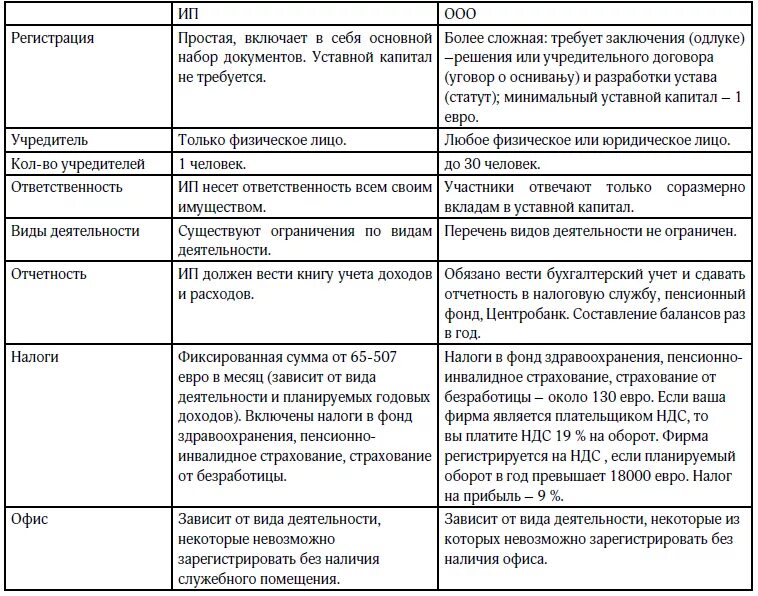 | | ИП | ООО |
|---|---|---|
| Регистрация | Простая, включает в себя основной набор документов. Уставной капитал не требуется. | Более сложная: требует заключения (одлуке) –решения или учредительного договора (уговор о оснивању) и разработки устава (статут); минимальный уставной капитал – 1 евро. |
| Учредитель | Только физическое лицо. | Любое физическое или юридическое лицо. |
| Кол-во учредителей | 1 человек. | до 30 человек. |
| Ответственность | ИП несет ответственность всем своим имуществом. | Участники отвечают только соразмерно вкладам в уставной капитал. |
| Виды деятельности | Существуют ограничения по видам деятельности. | Перечень видов деятельности не ограничен. |
| Отчетность | ИП должен вести книгу учета доходов и расходов. | Обязано вести бухгалтерский учет и сдавать отчетность в налоговую службу, пенсионный фонд, Центробанк. Составление балансов раз в год. |
| Налоги | Фиксированная сумма от 65-507 евро в месяц (зависит от вида деятельности и планируемых годовых доходов). Включены налоги в фонд здравоохранения, пенсионно-инвалидное страхование, страхование от безработицы. | Налоги в фонд здравоохранения, пенсионно-инвалидное страхование, страхование от безработицы – около 130 евро. Если ваша фирма является плательщиком НДС, то вы платите НДС 19 % на оборот. Фирма регистрируется на НДС , если планируемый оборот в год превышает 18000 евро. Налог на прибыль – 9 %. |
| Офис | Зависит от вида деятельности, некоторые невозможно зарегистрировать без наличия служебного помещения. | Зависит от вида деятельности, некоторые из которых невозможно зарегистрировать без наличия офиса. |